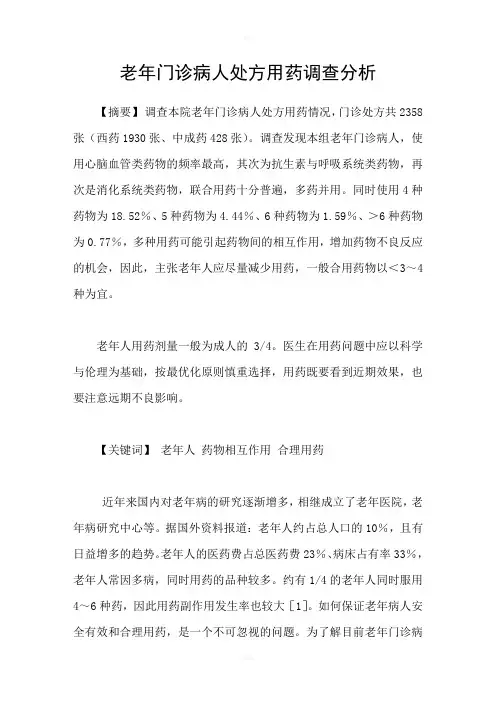 老年门诊病人处方用药调查分析

【摘要】调查本院老年门诊病人处方用药情况，门诊处方共 2358 张（西药 1930 张、中成药 428 张）。调查发现本组老年门诊病人，使用心脑血管类药物的频率最高，其次为抗生素与呼吸系统类药物，再次是消化系统类药物，联合用药十分普遍，多药并用。同时使用 4 种药物为 18.52%、5 种药物为 4.44%、6 种药物为 1.59%、>6 种药物为 0.77%，多种用药可能引起药物间的相互作用，增加药物不良反应的机会，因此，主张老年人应尽量减少用药，一般合用药物以<3～4 种为宜。

老年人用药剂量一般为成人的 3/4。医生在用药问题中应以科学与伦理为基础，按最优化原则慎重选择，用药既要看到近期效果，也要注意远期不良影响。

【关键词】 老年人 药物相互作用 合理用药

近年来国内对老年病的研究逐渐增多，相继成立了老年医院，老年病研究中心等。据国外资料报道：老年人约占总人口的 10%，且有日益增多的趋势。老年人的医药费占总医药费 23%、病床占有率 33%，老年人常因多病，同时用药的品种较多。约有 1/4 的老年人同时服用 4～6 种药，因此用药副作用发生率也较大［1］。如何保证老年病人安全有效和合理用药，是一个不可忽视的问题。为了解目前老年门诊病